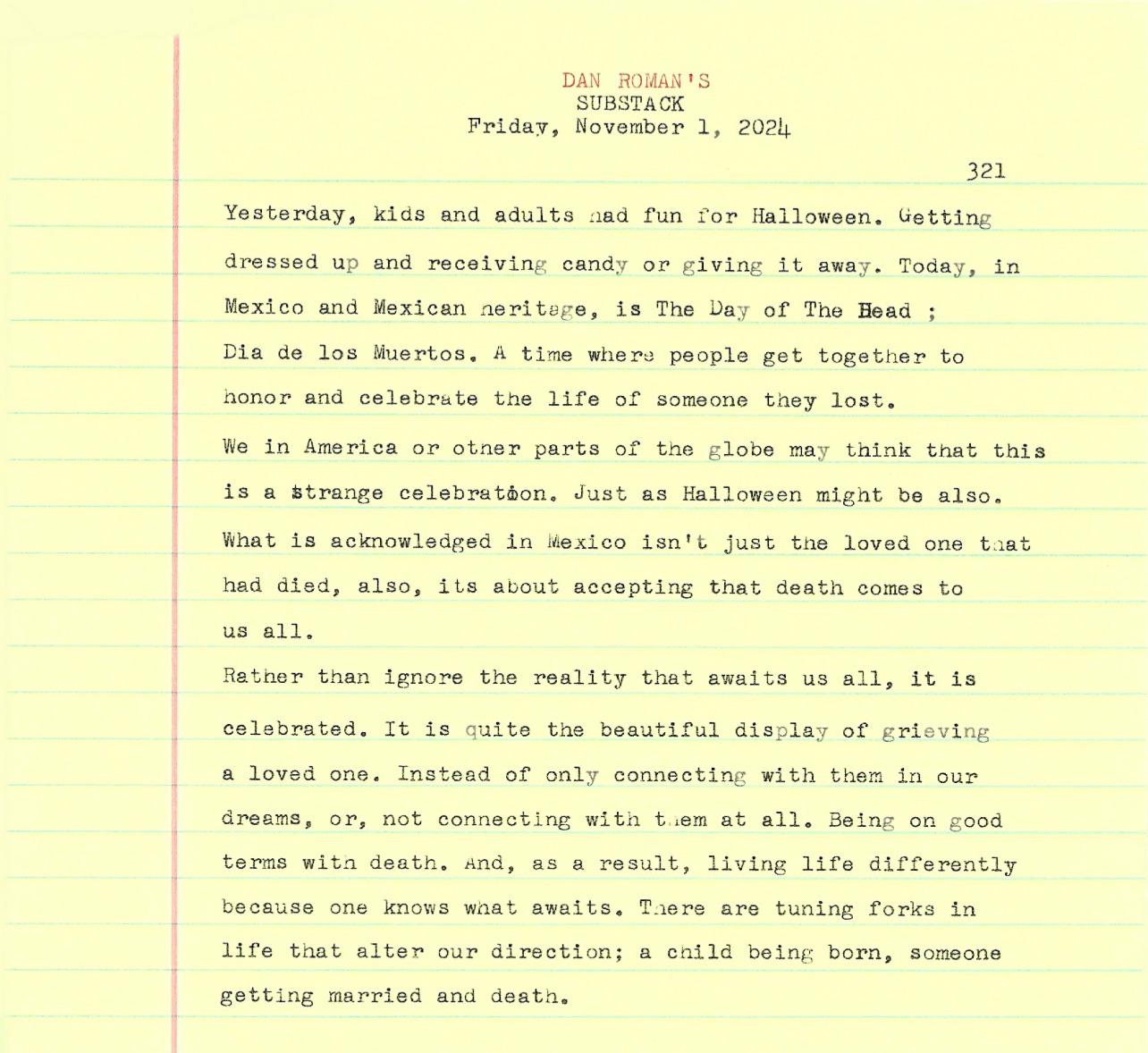 DAN ROMAN'S
SUBSTACK
Friday, November 1, 2024

321

Yesterday, kids and adults had fun for Halloween. Getting dressed up and receiving candy or giving it away. Today, in Mexico and Mexican heritage, is The Day of The Head ; Dia de los Muertos. A time where people get together to honor and celebrate the life of someone they lost.

We in America or other parts of the globe may think that this is a strange celebration. Just as Halloween might be also. What is acknowledged in Mexico isn't just the loved one that had died, also, its about accepting that death comes to us all.

Rather than ignore the reality that awaits us all, it is celebrated. It is quite the beautiful display of grieving a loved one. Instead of only connecting with them in our dreams, or, not connecting with them at all. Being on good terms with death. And, as a result, living life differently because one knows what awaits. There are tuning forks in life that alter our direction; a child being born, someone getting married and death.